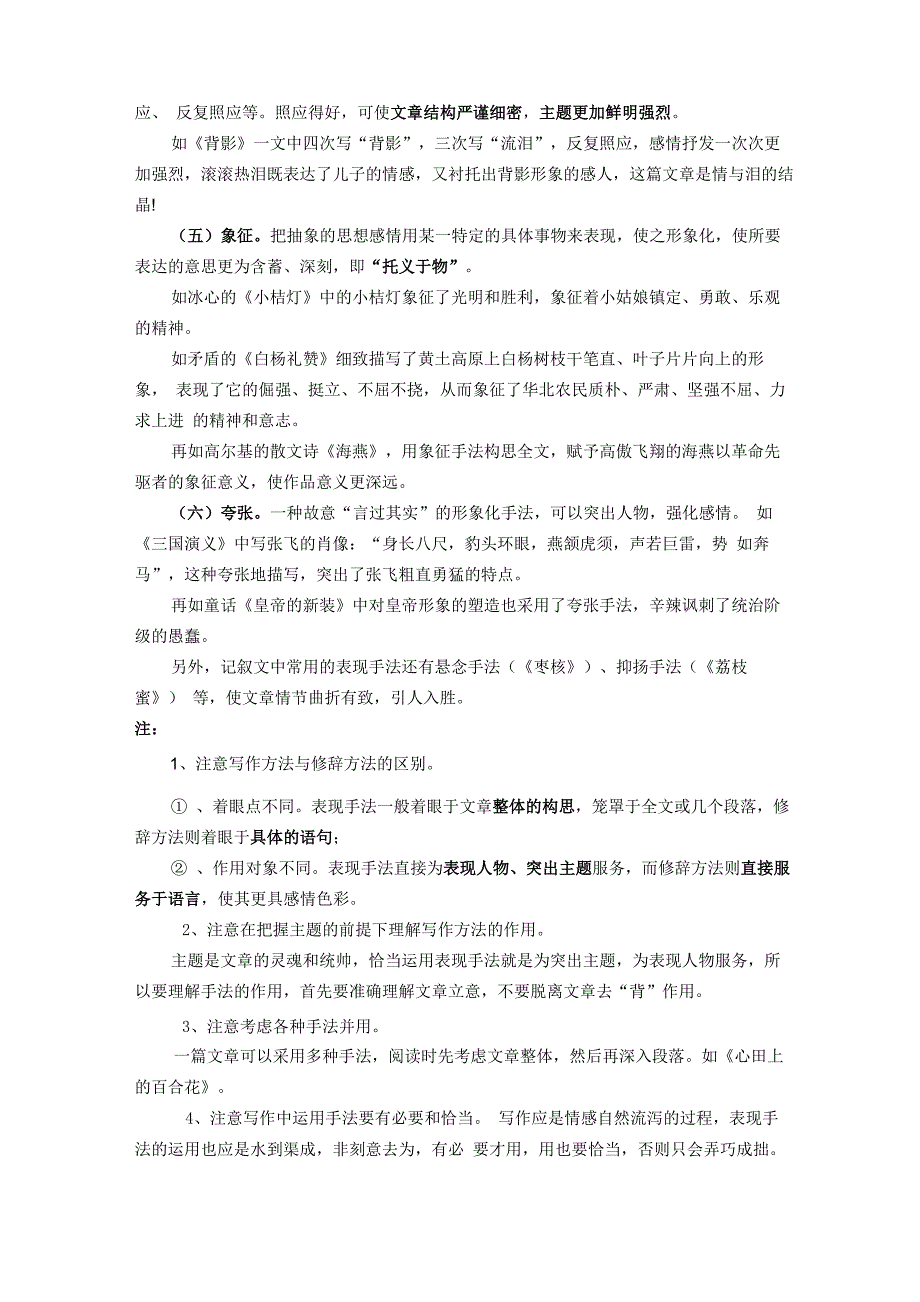 应、 反复照应等。照应得好，可使文章结构严谨细密，主题更加鲜明强烈。

如《背影》一文中四次写“背影”，三次写“流泪”，反复照应，感情抒发一次次更加强烈，滚滚热泪既表达了儿子的情感，又衬托出背影形象的感人，这篇文章是情与泪的结晶!

（五）象征。把抽象的思想感情用某一特定的具体事物来表现，使之形象化，使所要表达的意思更为含蓄、深刻，即“托义于物”。

如冰心的《小桔灯》中的小桔灯象征了光明和胜利，象征着小姑娘镇定、勇敢、乐观的精神。

如矛盾的《白杨礼赞》细致描写了黄土高原上白杨树枝干笔直、叶子片片向上的形象， 表现了它的倔强、挺立、不屈不挠，从而象征了华北农民质朴、严肃、坚强不屈、力求上进 的精神和意志。

再如高尔基的散文诗《海燕》，用象征手法构思全文，赋予高傲飞翔的海燕以革命先驱者的象征意义，使作品意义更深远。

（六）夸张。一种故意“言过其实”的形象化手法，可以突出人物，强化感情。 如《三国演义》中写张飞的肖像：“身长八尺，豹头环眼，燕颔虎须，声若巨雷，势 如奔马”，这种夸张地描写，突出了张飞粗直勇猛的特点。

再如童话《皇帝的新装》中对皇帝形象的塑造也采用了夸张手法，辛辣讽刺了统治阶级的愚蠢。

另外，记叙文中常用的表现手法还有悬念手法（《枣核》）、抑扬手法（《荔枝蜜》） 等，使文章情节曲折有致，引人入胜。

注：

1、注意写作方法与修辞方法的区别。

① 、着眼点不同。表现手法一般着眼于文章整体的构思，笼罩于全文或几个段落，修辞方法则着眼于具体的语句；

② 、作用对象不同。表现手法直接为表现人物、突出主题服务，而修辞方法则直接服务于语言，使其更具感情色彩。

2、注意在把握主题的前提下理解写作方法的作用。

主题是文章的灵魂和统帅，恰当运用表现手法就是为突出主题，为表现人物服务，所以要理解手法的作用，首先要准确理解文章立意，不要脱离文章去“背”作用。

3、注意考虑各种手法并用。

一篇文章可以采用多种手法，阅读时先考虑文章整体，然后再深入段落。如《心田上的百合花》。

4、注意写作中运用手法要有必要和恰当。 写作应是情感自然流泻的过程，表现手法的运用也应是水到渠成，非刻意去为，有必 要才用，用也要恰当，否则只会弄巧成拙。